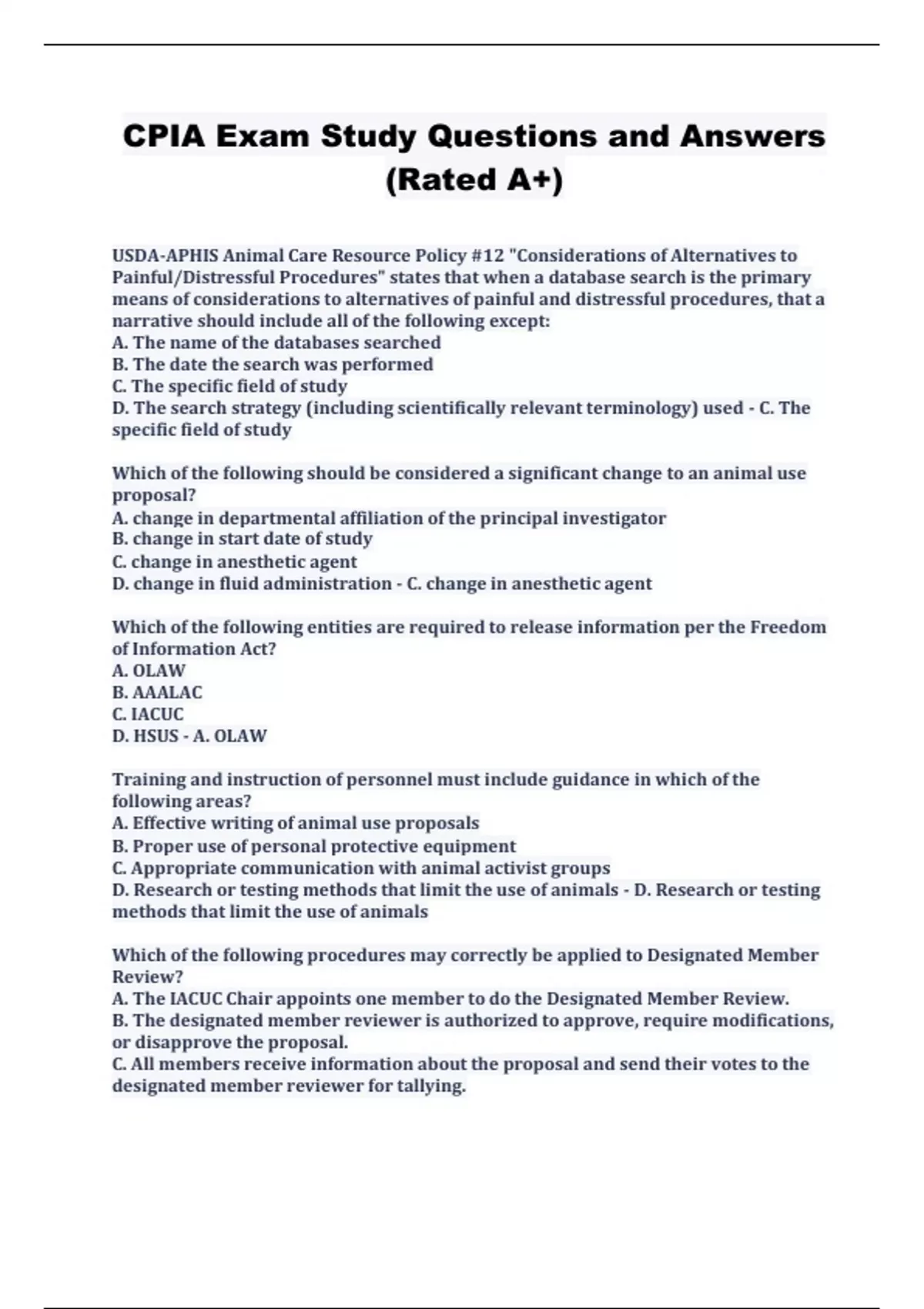 CPIA Exam Study Questions and Answers (Rated A+)

USDA-APHIS Animal Care Resource Policy #12 "Considerations of Alternatives to Painful/Distressful Procedures" states that when a database search is the primary means of considerations to alternatives of painful and distressful procedures, that a narrative should include all of the following except:
A. The name of the databases searched
B. The date the search was performed
C. The specific field of study
D. The search strategy (including scientifically relevant terminology) used - C. The specific field of study

Which of the following should be considered a significant change to an animal use proposal?
A. change in departmental affiliation of the principal investigator
B. change in start date of study
C. change in anesthetic agent
D. change in fluid administration - C. change in anesthetic agent

Which of the following entities are required to release information per the Freedom of Information Act?
A. OLAW
B. AAALAC
C. IACUC
D. HSUS - A. OLAW

Training and instruction of personnel must include guidance in which of the following areas?
A. Effective writing of animal use proposals
B. Proper use of personal protective equipment
C. Appropriate communication with animal activist groups
D. Research or testing methods that limit the use of animals - D. Research or testing methods that limit the use of animals

Which of the following procedures may correctly be applied to Designated Member Review?
A. The IACUC Chair appoints one member to do the Designated Member Review.
B. The designated member reviewer is authorized to approve, require modifications, or disapprove the proposal.
C. All members receive information about the proposal and send their votes to the designated member reviewer for tallying.